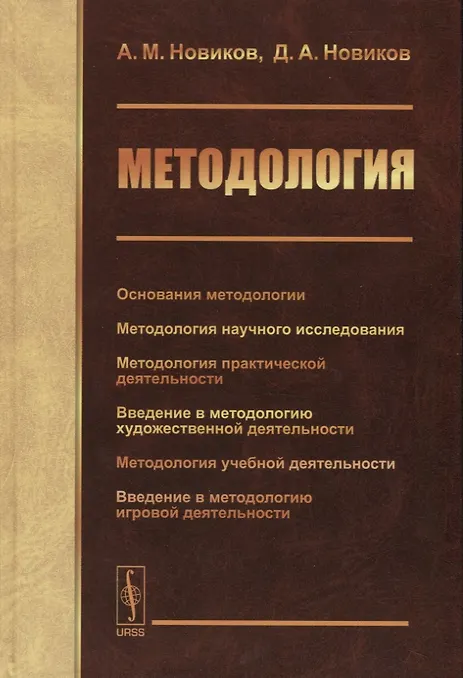 А. М. Новиков, Д. А. Новиков

МЕТОДОЛОГИЯ

Основания методологии

Методология научного исследования

Методология практической деятельности

Введение в методологию художественной деятельности

Методология учебной деятельности

Введение в методологию игровой деятельности

URSS